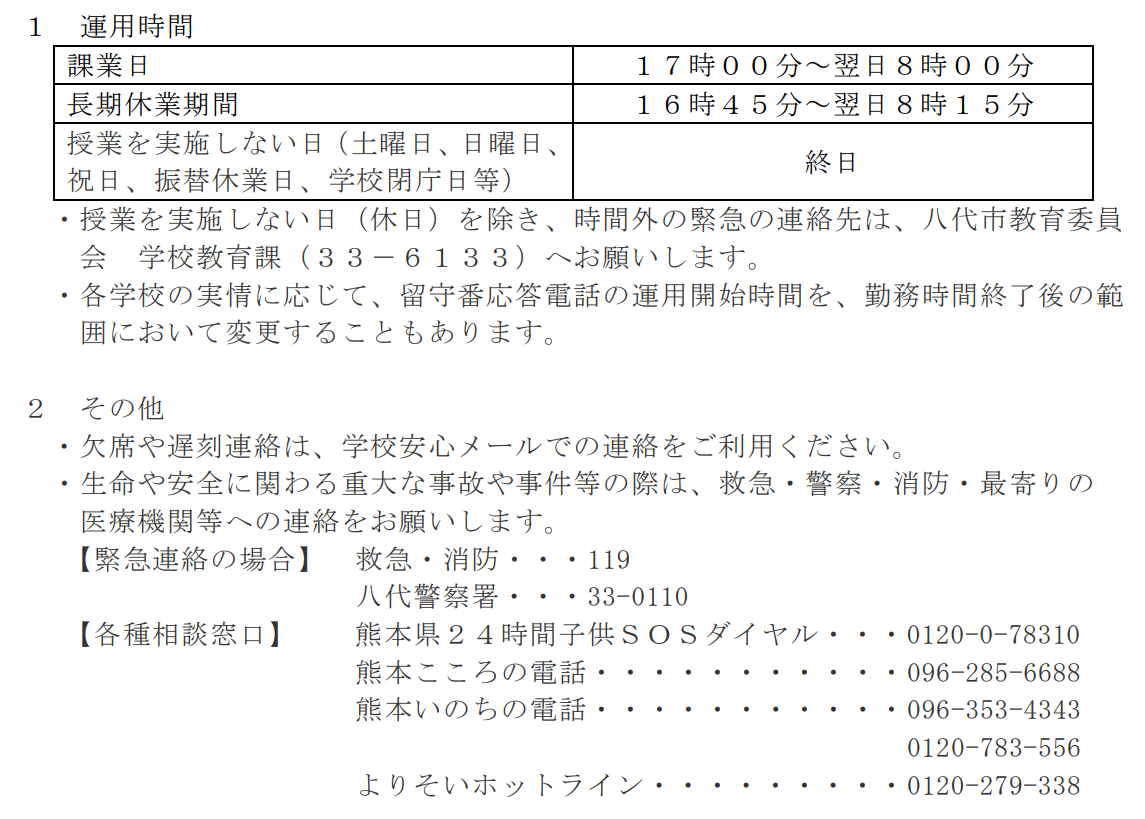 １　運用時間

| 課業日 | １７時００分～翌日８時００分 |
|---|---|
| 長期休業期間 | １６時４５分～翌日８時１５分 |
| 授業を実施しない日（土曜日、日曜日、祝日、振替休業日、学校閉庁日等） | 終日 |

・授業を実施しない日（休日）を除き、時間外の緊急の連絡先は、八代市教育委員会　学校教育課（３３－６１３３）へお願いします。
・各学校の実情に応じて、留守番応答電話の運用開始時間を、勤務時間終了後の範囲において変更することもあります。

２　その他
・欠席や遅刻連絡は、学校安心メールでの連絡をご利用ください。
・生命や安全に関わる重大な事故や事件等の際は、救急・警察・消防・最寄りの医療機関等への連絡をお願いします。
【緊急連絡の場合】　救急・消防・・・119
八代警察署・・・33-0110
【各種相談窓口】　熊本県２４時間子供ＳＯＳダイヤル・・・0120-0-78310
熊本こころの電話・・・・・・・・・・・096-285-6688
熊本いのちの電話・・・・・・・・・・・096-353-4343
0120-783-556
よりそいホットライン・・・・・・・・・0120-279-338